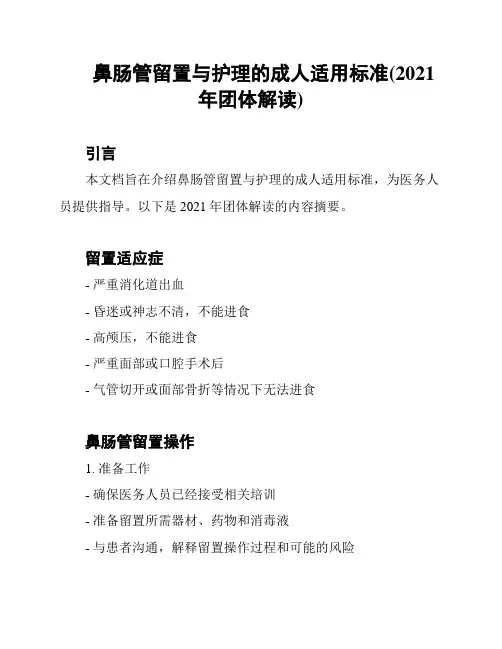 鼻肠管留置与护理的成人适用标准(2021年团体解读)

引言

本文档旨在介绍鼻肠管留置与护理的成人适用标准，为医务人员提供指导。以下是 2021 年团体解读的内容摘要。

留置适应症

- 严重消化道出血

- 昏迷或神志不清，不能进食

- 高颅压，不能进食

- 严重面部或口腔手术后

- 气管切开或面部骨折等情况下无法进食

鼻肠管留置操作

1. 准备工作

- 确保医务人员已经接受相关培训

- 准备留置所需器材、药物和消毒液

- 与患者沟通，解释留置操作过程和可能的风险